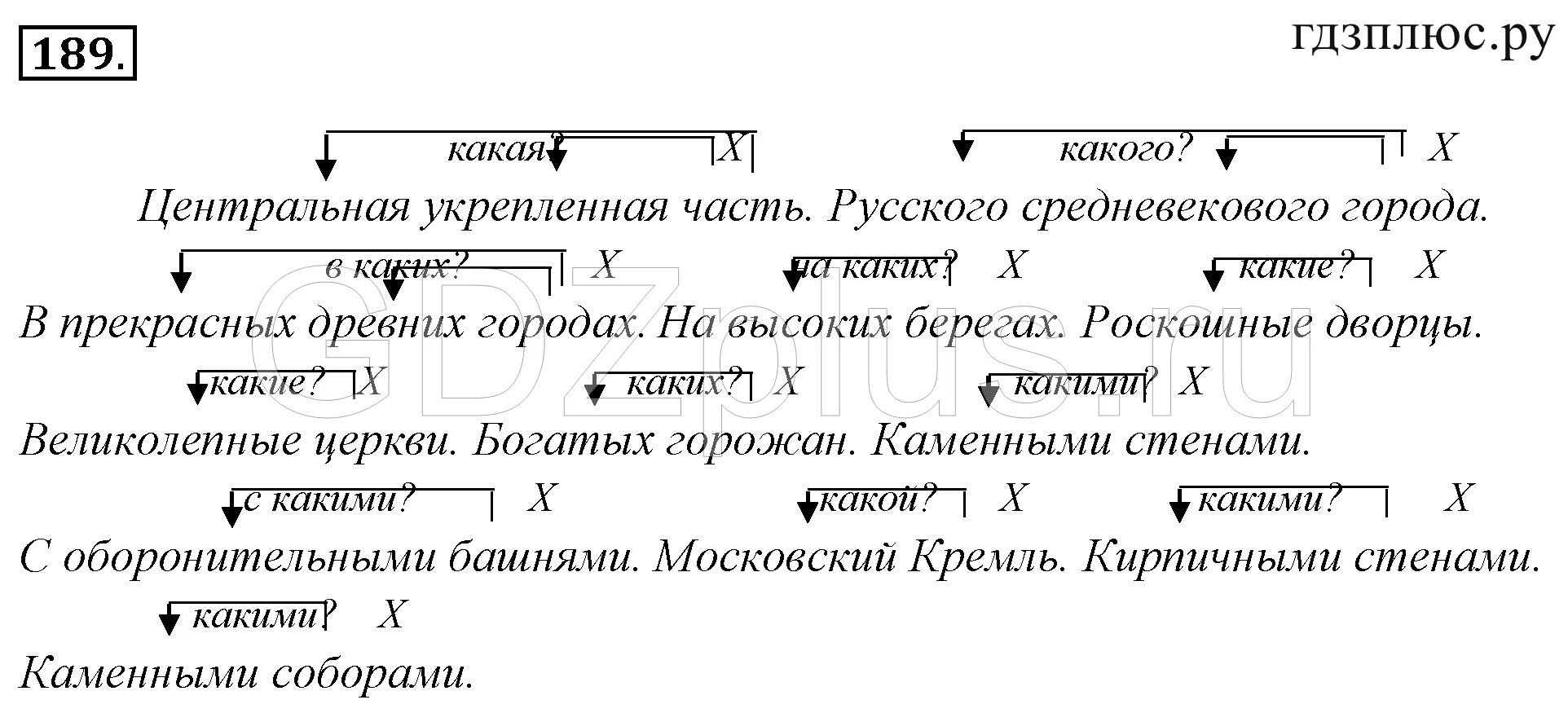 189.

гдзплюс.ру

какая? X какого? X

Центральная укрепленная часть. Русского средневекового города.

в каких? X на каких? X какие? X

В прекрасных древних городах. На высоких берегах. Роскошные дворцы.

какие? X каких? X какими? X

Великолепные церкви. Богатых горожан. Каменными стенами.

с какими? X какой? X какими? X

С оборонительными башнями. Московский Кремль. Кирпичными стенами.

какими? X

Каменными соборами.

GDZplus.ru